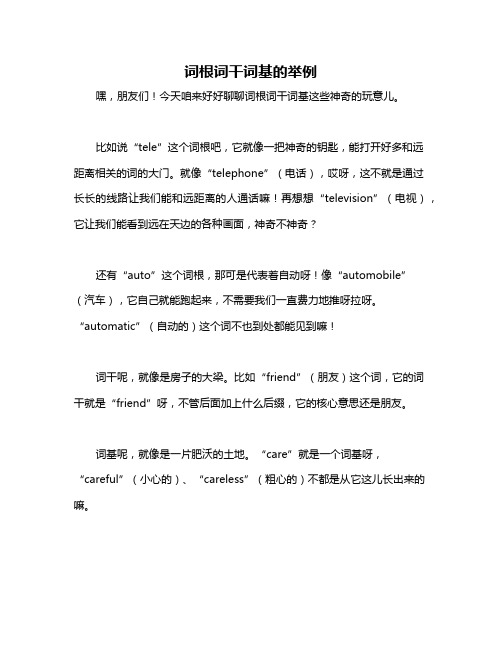 词根词干词基的举例

嘿，朋友们！今天咱来好好聊聊词根词干词基这些神奇的玩意儿。

比如说“tele”这个词根吧，它就像一把神奇的钥匙，能打开好多和远距离相关的词的大门。就像“telephone”（电话），哎呀，这不就是通过长长的线路让我们能和远距离的人通话嘛！再想想“television”（电视），它让我们能看到远在天边的各种画面，神奇不神奇？

还有“auto”这个词根，那可是代表着自动呀！像“automobile”（汽车），它自己就能跑起来，不需要我们一直费力地推呀拉呀。“automatic”（自动的）这个词不也到处都能见到嘛！

词干呢，就像是房子的大梁。比如“friend”（朋友）这个词，它的词干就是“friend”呀，不管后面加上什么后缀，它的核心意思还是朋友。

词基呢，就像是一片肥沃的土地。“care”就是一个词基呀，“careful”（小心的）、“careless”（粗心的）不都是从它这儿长出来的嘛。